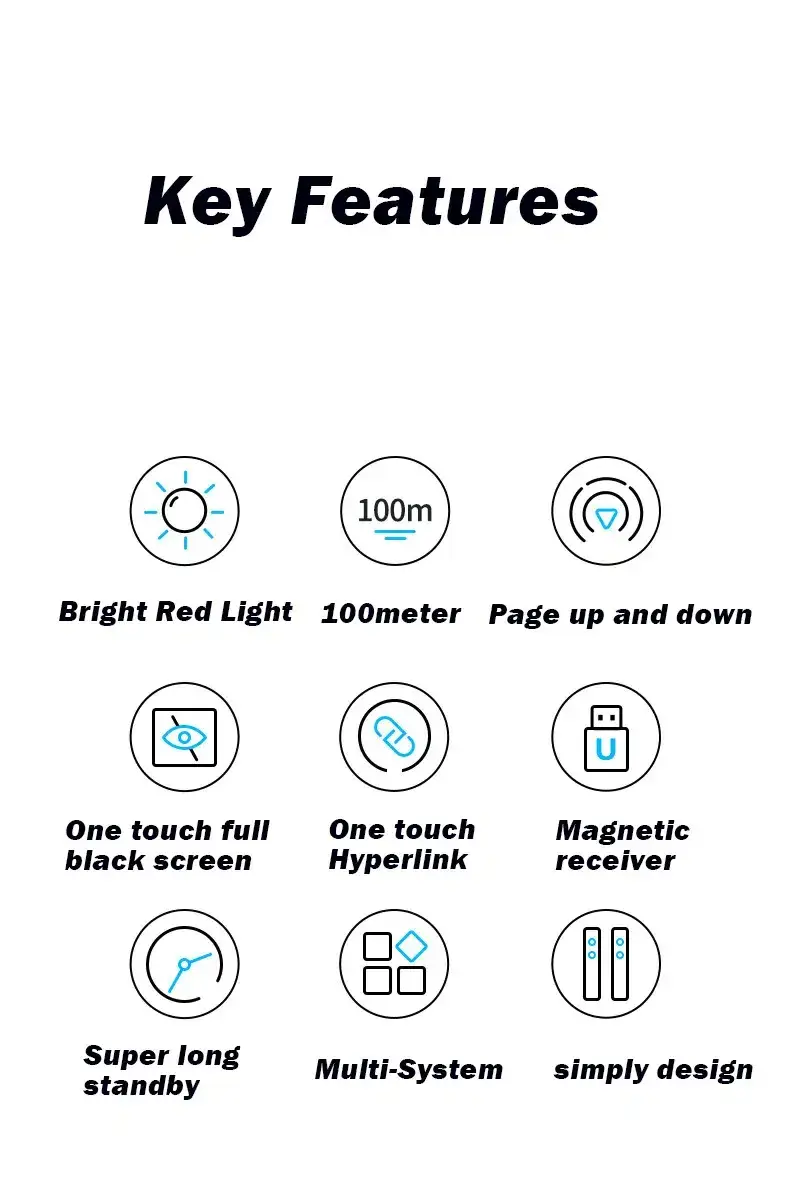 Key Features

100m

Bright Red Light

100meter

Page up and down

U

One touch full black screen

One touch Hyperlink

Magnetic receiver

Super long standby

Multi-System

simply design